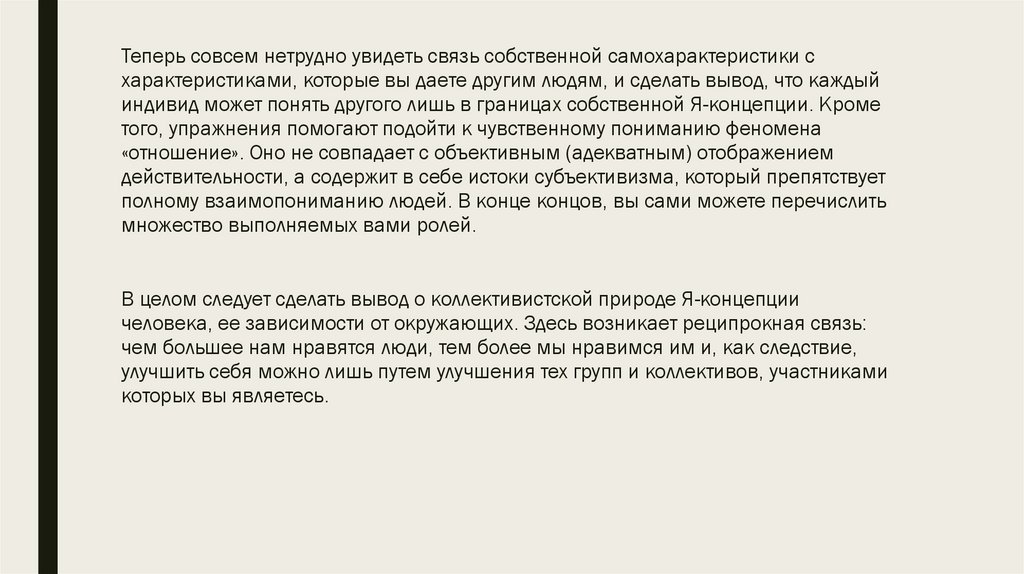 Теперь совсем нетрудно увидеть связь собственной самохарактеристики с характеристиками, которые вы даете другим людям, и сделать вывод, что каждый индивид может понять другого лишь в границах собственной Я-концепции. Кроме того, упражнения помогают подойти к чувственному пониманию феномена «отношение». Оно не совпадает с объективным (адекватным) отображением действительности, а содержит в себе истоки субъективизма, который препятствует полному взаимопониманию людей. В конце концов, вы сами можете перечислить множество выполняемых вами ролей.

В целом следует сделать вывод о коллективистской природе Я-концепции человека, ее зависимости от окружающих. Здесь возникает реципрокная связь: чем большее нам нравятся люди, тем более мы нравимся им и, как следствие, улучшить себя можно лишь путем улучшения тех групп и коллективов, участниками которых вы являетесь.